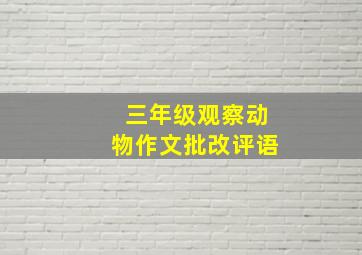 三年级观察动物作文批改评语